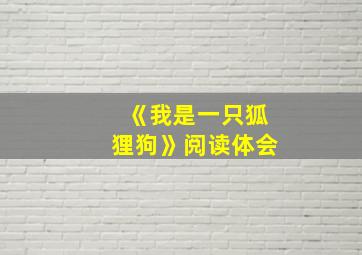 《我是一只狐狸狗》阅读体会